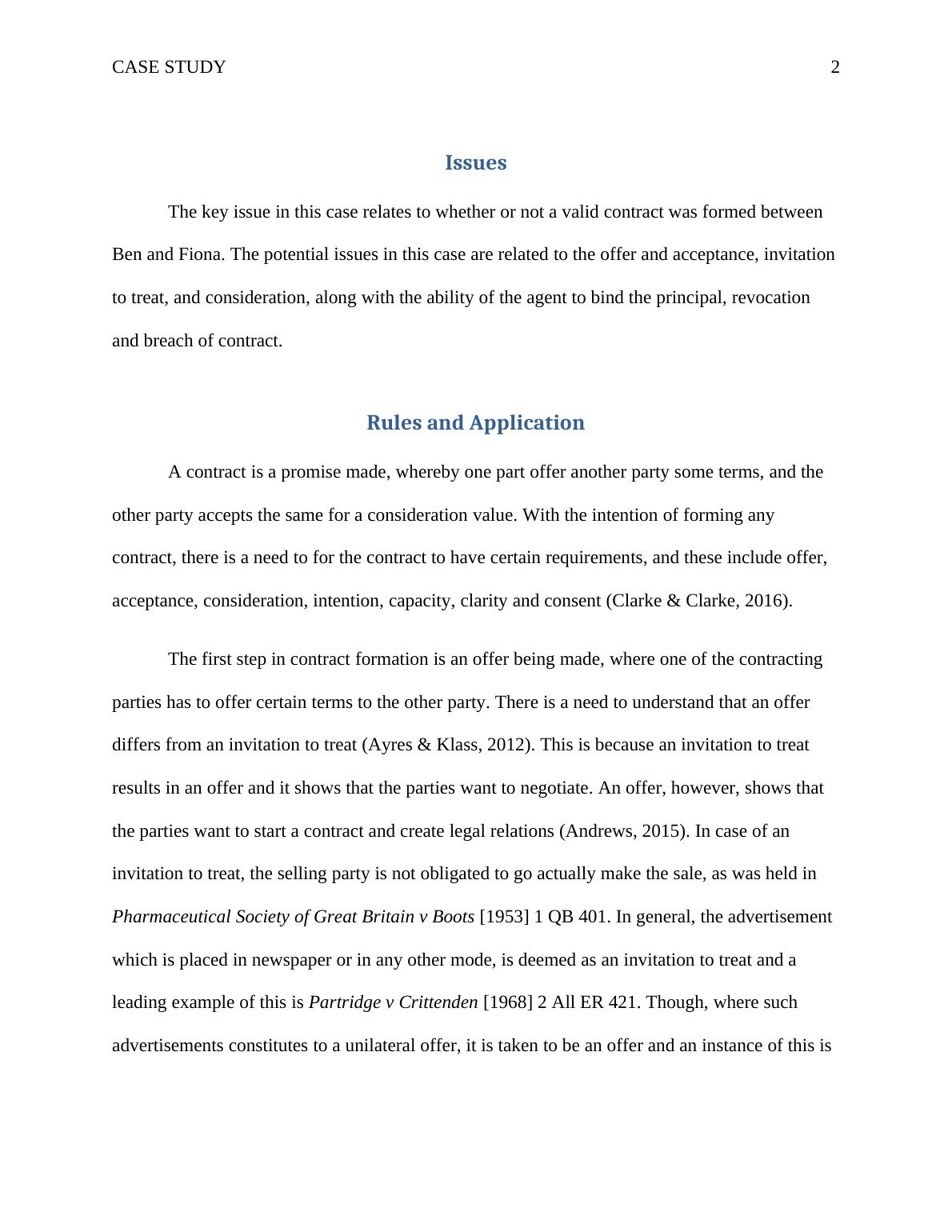 CASE STUDY 2

Issues

The key issue in this case relates to whether or not a valid contract was formed between Ben and Fiona. The potential issues in this case are related to the offer and acceptance, invitation to treat, and consideration, along with the ability of the agent to bind the principal, revocation and breach of contract.

Rules and Application

A contract is a promise made, whereby one part offer another party some terms, and the other party accepts the same for a consideration value. With the intention of forming any contract, there is a need to for the contract to have certain requirements, and these include offer, acceptance, consideration, intention, capacity, clarity and consent (Clarke & Clarke, 2016).

The first step in contract formation is an offer being made, where one of the contracting parties has to offer certain terms to the other party. There is a need to understand that an offer differs from an invitation to treat (Ayres & Klass, 2012). This is because an invitation to treat results in an offer and it shows that the parties want to negotiate. An offer, however, shows that the parties want to start a contract and create legal relations (Andrews, 2015). In case of an invitation to treat, the selling party is not obligated to go actually make the sale, as was held in Pharmaceutical Society of Great Britain v Boots [1953] 1 QB 401. In general, the advertisement which is placed in newspaper or in any other mode, is deemed as an invitation to treat and a leading example of this is Partridge v Crittenden [1968] 2 All ER 421. Though, where such advertisements constitutes to a unilateral offer, it is taken to be an offer and an instance of this is